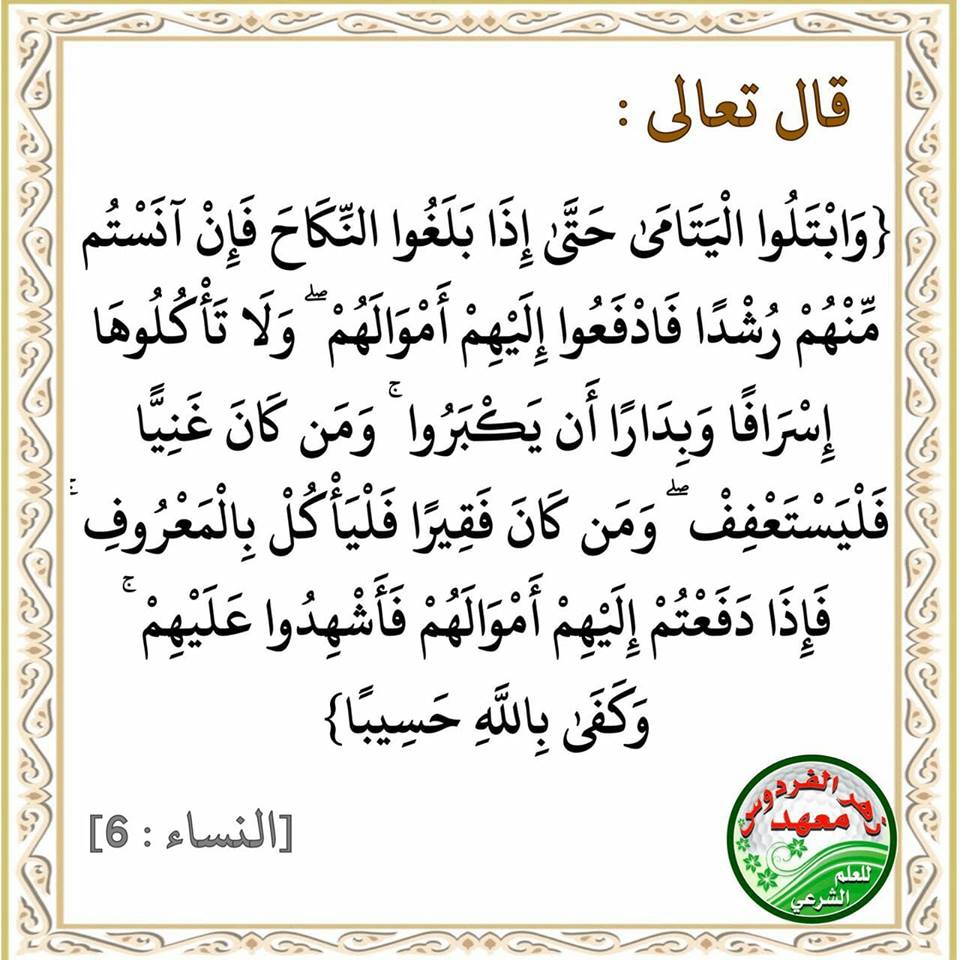 قال تعالى :

{وَابْتَلُوا الْيَتَامَىٰ حَتَّىٰ إِذَا بَلَغُوا النِّكَاحَ فَإِنْ آنَسْتُم مِّنْهُمْ رُشْدًا فَادْفَعُوا إِلَيْهِمْ أَمْوَالَهُمْ ۖ وَلَا تَأْكُلُوهَا إِسْرَافًا وَبِدَارًا أَن يَكْبَرُوا ۚ وَمَن كَانَ غَنِيًّا فَلْيَسْتَعْفِفْ ۖ وَمَن كَانَ فَقِيرًا فَلْيَأْكُلْ بِالْمَعْرُوفِ ۚ فَإِذَا دَفَعْتُمْ إِلَيْهِمْ أَمْوَالَهُمْ فَأَشْهِدُوا عَلَيْهِمْ ۚ وَكَفَىٰ بِاللَّهِ حَسِيبًا}

[النساء : 6]

معهد زهر الفردوس للعلم الشرعي